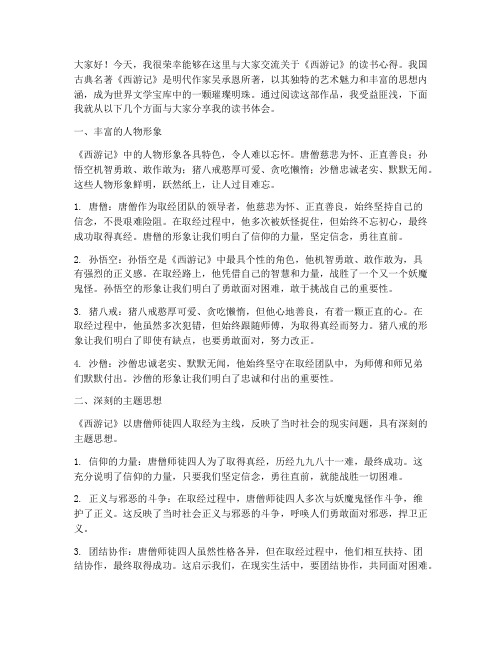 大家好！今天，我很荣幸能够在这里与大家交流关于《西游记》的读书心得。我国古典名著《西游记》是明代作家吴承恩所著，以其独特的艺术魅力和丰富的思想内涵，成为世界文学宝库中的一颗璀璨明珠。通过阅读这部作品，我受益匪浅，下面我就从以下几个方面与大家分享我的读书体会。

一、丰富的人物形象

《西游记》中的人物形象各具特色，令人难以忘怀。唐僧慈悲为怀、正直善良；孙悟空机智勇敢、敢作敢为；猪八戒憨厚可爱、贪吃懒惰；沙僧忠诚老实、默默无闻。这些人物形象鲜明，跃然纸上，让人过目难忘。

1. 唐僧：唐僧作为取经团队的领导者，他慈悲为怀、正直善良，始终坚持自己的信念，不畏艰难险阻。在取经过程中，他多次被妖怪捉住，但始终不忘初心，最终成功取得真经。唐僧的形象让我们明白了信仰的力量，坚定信念，勇往直前。

2. 孙悟空：孙悟空是《西游记》中最具个性的角色，他机智勇敢、敢作敢为，具有强烈的正义感。在取经路上，他凭借自己的智慧和力量，战胜了一个又一个妖魔鬼怪。孙悟空的形象让我们明白了勇敢面对困难，敢于挑战自己的重要性。

3. 猪八戒：猪八戒憨厚可爱、贪吃懒惰，但他心地善良，有着一颗正直的心。在取经过程中，他虽然多次犯错，但始终跟随师傅，为取得真经而努力。猪八戒的形象让我们明白了即使有缺点，也要勇敢面对，努力改正。

4. 沙僧：沙僧忠诚老实、默默无闻，他始终坚守在取经团队中，为师傅和师兄弟们默默付出。沙僧的形象让我们明白了忠诚和付出的重要性。

二、深刻的主题思想

《西游记》以唐僧师徒四人取经为主线，反映了当时社会的现实问题，具有深刻的主题思想。

1. 信仰的力量：唐僧师徒四人为了取得真经，历经九九八十一难，最终成功。这充分说明了信仰的力量，只要我们坚定信念，勇往直前，就能战胜一切困难。

2. 正义与邪恶的斗争：在取经过程中，唐僧师徒四人多次与妖魔鬼怪作斗争，维护了正义。这反映了当时社会正义与邪恶的斗争，呼唤人们勇敢面对邪恶，捍卫正义。

3. 团结协作：唐僧师徒四人虽然性格各异，但在取经过程中，他们相互扶持、团结协作，最终取得成功。这启示我们，在现实生活中，要团结协作，共同面对困难。